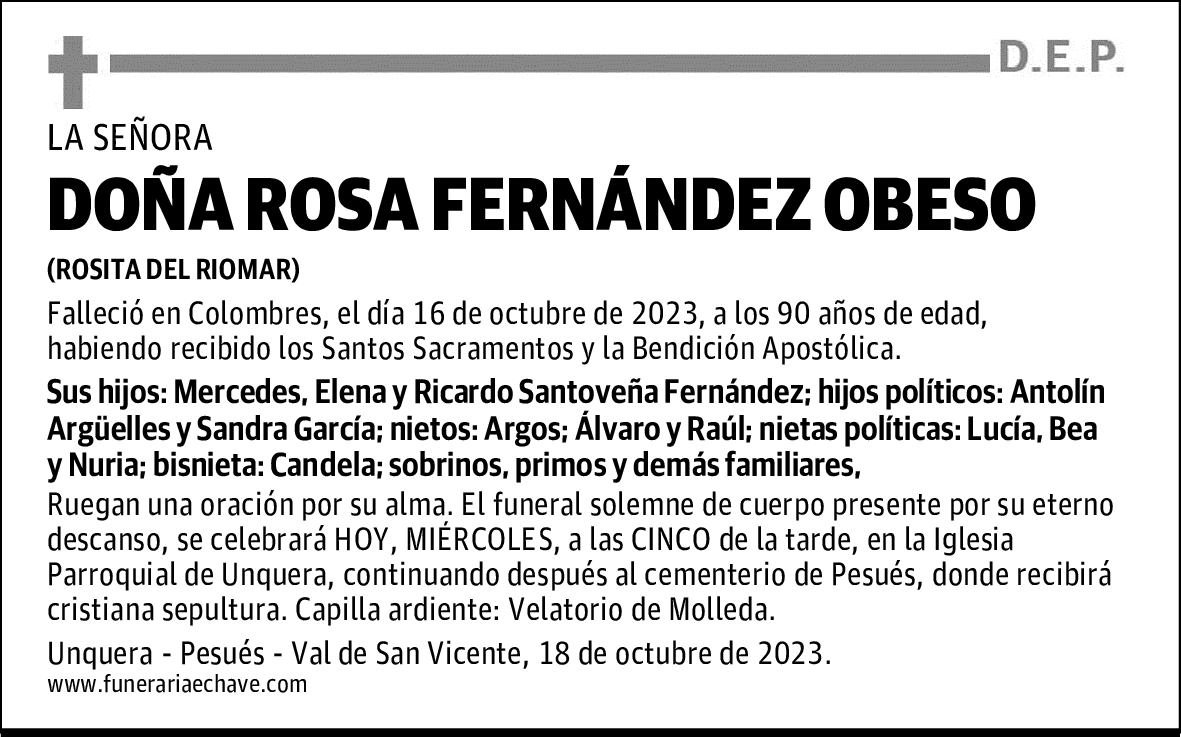 D.E.P.

LA SEÑORA

DOÑA ROSA FERNÁNDEZ OBESO

(ROSITA DEL RIOMAR)

Falleció en Colombres, el día 16 de octubre de 2023, a los 90 años de edad, habiendo recibido los Santos Sacramentos y la Bendición Apostólica.

Sus hijos: Mercedes, Elena y Ricardo Santoveña Fernández; hijos políticos: Antolín Argüelles y Sandra García; nietos: Argos; Álvaro y Raúl; nietas políticas: Lucía, Bea y Nuria; bisnieta: Candela; sobrinos, primos y demás familiares,

Ruegan una oración por su alma. El funeral solemne de cuerpo presente por su eterno descanso, se celebrará HOY, MIÉRCOLES, a las CINCO de la tarde, en la Iglesia Parroquial de Unquera, continuando después al cementerio de Pesués, donde recibirá cristiana sepultura. Capilla ardiente: Velatorio de Molleda.

Unquera - Pesués - Val de San Vicente, 18 de octubre de 2023.

www.funerariaechave.com